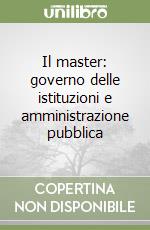 unilibro

Il master: governo delle istituzioni e amministrazione pubblica

COPERTINA NON DISPONIBILE